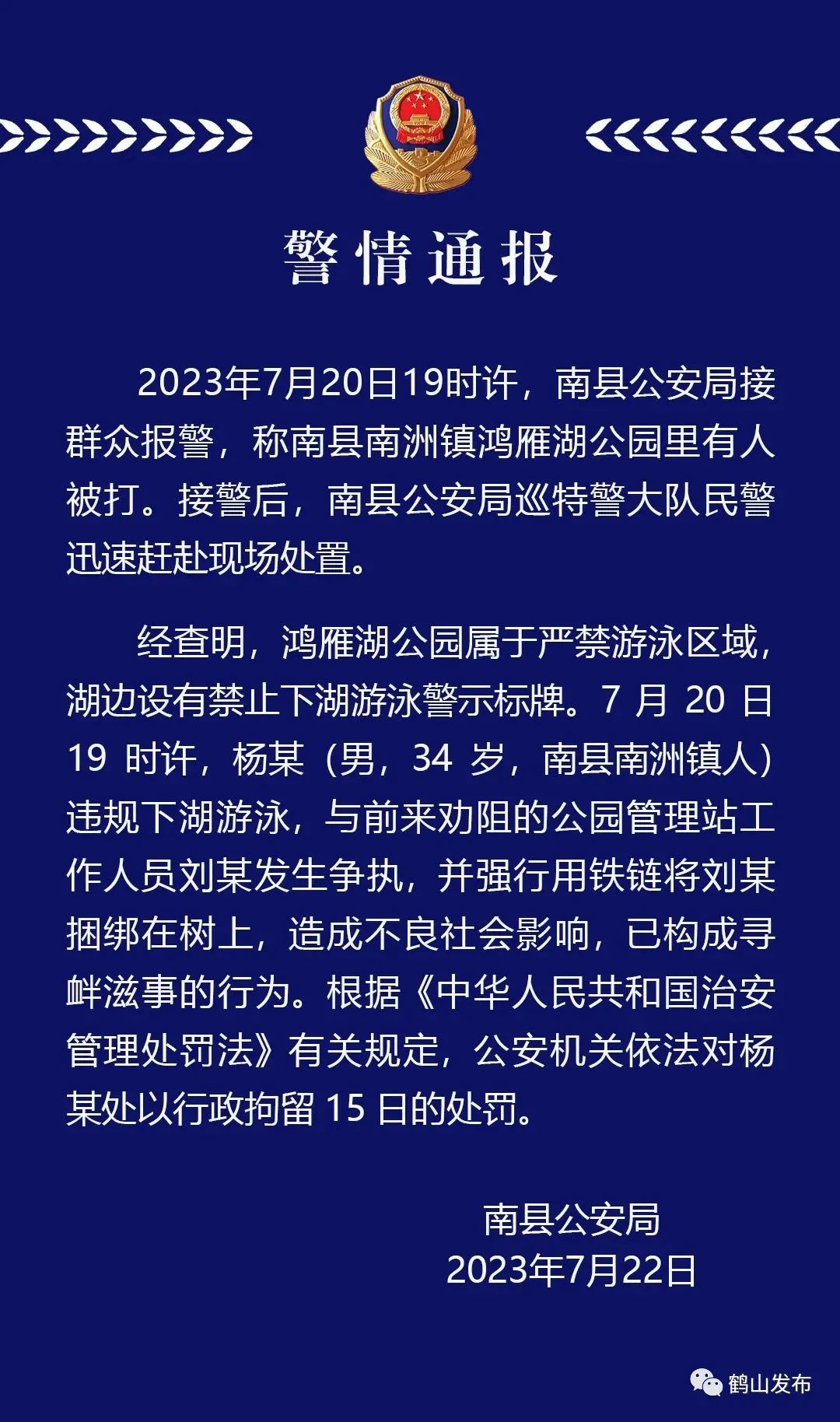 警情通报

2023年7月20日19时许，南县公安局接群众报警，称南县南洲镇鸿雁湖公园里有人被打。接警后，南县公安局巡特警大队民警迅速赶赴现场处置。

经查明，鸿雁湖公园属于严禁游泳区域，湖边设有禁止下湖游泳警示标牌。7月20日19时许，杨某（男，34岁，南县南洲镇人）违规下湖游泳，与前来劝阻的公园管理站工作人员刘某发生争执，并强行用铁链将刘某捆绑在树上，造成不良社会影响，已构成寻衅滋事的行为。根据《中华人民共和国治安管理处罚法》有关规定，公安机关依法对杨某处以行政拘留15日的处罚。

南县公安局
2023年7月22日

鹤山发布